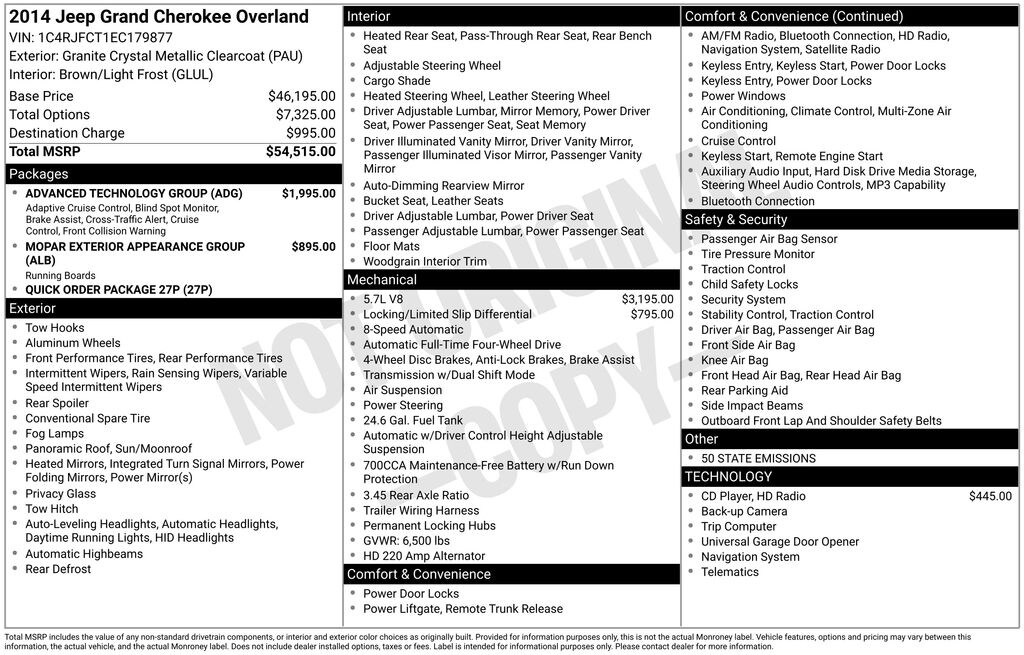 2014 Jeep Grand Cherokee Overland
VIN: 1C4RJFCT1EC179877
Exterior: Granite Crystal Metallic Clearcoat (PAU)
Interior: Brown/Light Frost (GLUL)

Base Price $46,195.00
Total Options $7,325.00
Destination Charge $995.00
Total MSRP $54,515.00

Packages
• ADVANCED TECHNOLOGY GROUP (ADG) $1,995.00
Adaptive Cruise Control, Blind Spot Monitor, Brake Assist, Cross-Traffic Alert, Cruise Control, Front Collision Warning
• MOPAR EXTERIOR APPEARANCE GROUP (ALB) $895.00
Running Boards
• QUICK ORDER PACKAGE 27P (27P)

Exterior
• Tow Hooks
• Aluminum Wheels
• Front Performance Tires, Rear Performance Tires
• Intermittent Wipers, Rain Sensing Wipers, Variable Speed Intermittent Wipers
• Rear Spoiler
• Conventional Spare Tire
• Fog Lamps
• Panoramic Roof, Sun/Moonroof
• Heated Mirrors, Integrated Turn Signal Mirrors, Power Folding Mirrors, Power Mirror(s)
• Privacy Glass
• Tow Hitch
• Auto-Leveling Headlights, Automatic Headlights, Daytime Running Lights, HID Headlights
• Automatic Highbeams
• Rear Defrost

Interior
• Heated Rear Seat, Pass-Through Rear Seat, Rear Bench Seat
• Adjustable Steering Wheel
• Cargo Shade
• Heated Steering Wheel, Leather Steering Wheel
• Driver Adjustable Lumbar, Mirror Memory, Power Driver Seat, Power Passenger Seat, Seat Memory
• Driver Illuminated Vanity Mirror, Driver Vanity Mirror, Passenger Illuminated Visor Mirror, Passenger Vanity Mirror
• Auto-Dimming Rearview Mirror
• Bucket Seat, Leather Seats
• Driver Adjustable Lumbar, Power Driver Seat
• Passenger Adjustable Lumbar, Power Passenger Seat
• Floor Mats
• Woodgrain Interior Trim

Mechanical
• 5.7L V8 $3,195.00
• Locking/Limited Slip Differential $795.00
• 8-Speed Automatic
• Automatic Full-Time Four-Wheel Drive
• 4-Wheel Disc Brakes, Anti-Lock Brakes, Brake Assist
• Transmission w/Dual Shift Mode
• Air Suspension
• Power Steering
• 24.6 Gal. Fuel Tank
• Automatic w/Driver Control Height Adjustable Suspension
• 700CCA Maintenance-Free Battery w/Run Down Protection
• 3.45 Rear Axle Ratio
• Trailer Wiring Harness
• Permanent Locking Hubs
• GVWR: 6,500 lbs
• HD 220 Amp Alternator

Comfort & Convenience
• Power Door Locks
• Power Liftgate, Remote Trunk Release

Comfort & Convenience (Continued)
• AM/FM Radio, Bluetooth Connection, HD Radio, Navigation System, Satellite Radio
• Keyless Entry, Keyless Start, Power Door Locks
• Keyless Entry, Power Door Locks
• Power Windows
• Air Conditioning, Climate Control, Multi-Zone Air Conditioning
• Cruise Control
• Keyless Start, Remote Engine Start
• Auxiliary Audio Input, Hard Disk Drive Media Storage, Steering Wheel Audio Controls, MP3 Capability
• Bluetooth Connection

Safety & Security
• Passenger Air Bag Sensor
• Tire Pressure Monitor
• Traction Control
• Child Safety Locks
• Security System
• Stability Control, Traction Control
• Driver Air Bag, Passenger Air Bag
• Front Side Air Bag
• Knee Air Bag
• Front Head Air Bag, Rear Head Air Bag
• Rear Parking Aid
• Side Impact Beams
• Outboard Front Lap And Shoulder Safety Belts

Other
• 50 STATE EMISSIONS

TECHNOLOGY
• CD Player, HD Radio $445.00
• Back-up Camera
• Trip Computer
• Universal Garage Door Opener
• Navigation System
• Telematics

Total MSRP includes the value of any non-standard drivetrain components, or interior and exterior color choices as originally built. Provided for information purposes only, this is not the actual Monroney label. Vehicle features, options and pricing may vary between this information, the actual vehicle, and the actual Monroney label. Does not include dealer installed options, taxes or fees. Label is intended for informational purposes only. Please contact dealer for more information.

NOT ORIGINAL -COPY-